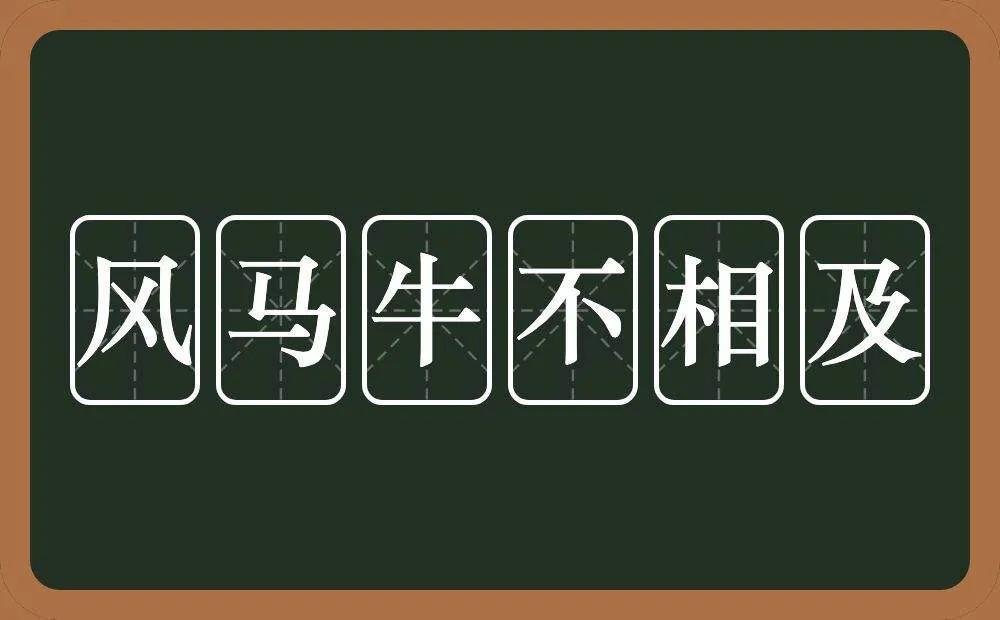 风马牛不相及